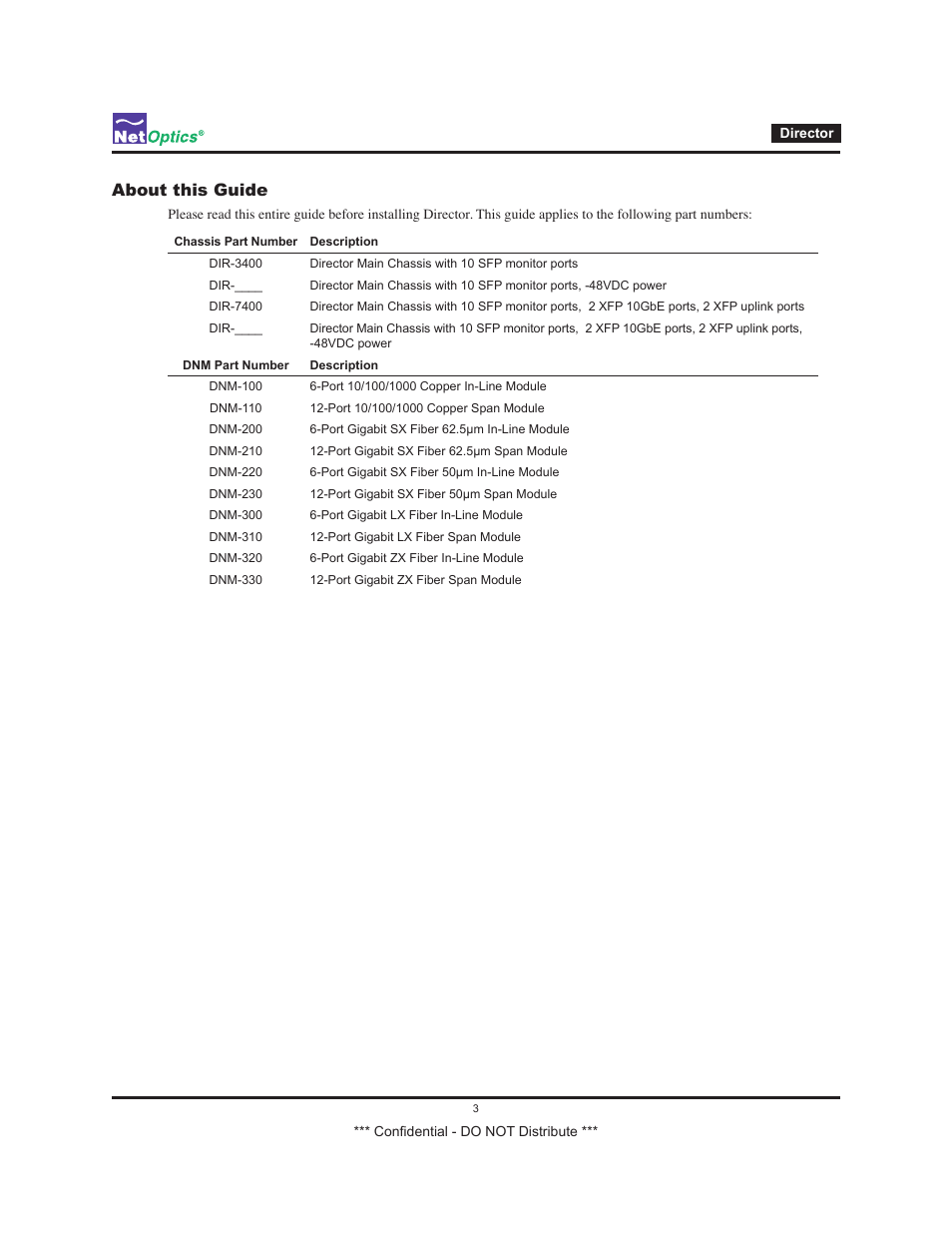 NetOptics®

Director

About this Guide

Please read this entire guide before installing Director. This guide applies to the following part numbers:

| Chassis Part Number | Description |
|---|---|
| DIR-3400 | Director Main Chassis with 10 SFP monitor ports |
| DIR-____ | Director Main Chassis with 10 SFP monitor ports, -48VDC power |
| DIR-7400 | Director Main Chassis with 10 SFP monitor ports, 2 XFP 10GbE ports, 2 XFP uplink ports |
| DIR-____ | Director Main Chassis with 10 SFP monitor ports, 2 XFP 10GbE ports, 2 XFP uplink ports, -48VDC power |

| DNM Part Number | Description |
|---|---|
| DNM-100 | 6-Port 10/100/1000 Copper In-Line Module |
| DNM-110 | 12-Port 10/100/1000 Copper Span Module |
| DNM-200 | 6-Port Gigabit SX Fiber 62.5µm In-Line Module |
| DNM-210 | 12-Port Gigabit SX Fiber 62.5µm Span Module |
| DNM-220 | 6-Port Gigabit SX Fiber 50µm In-Line Module |
| DNM-230 | 12-Port Gigabit SX Fiber 50µm Span Module |
| DNM-300 | 6-Port Gigabit LX Fiber In-Line Module |
| DNM-310 | 12-Port Gigabit LX Fiber Span Module |
| DNM-320 | 6-Port Gigabit ZX Fiber In-Line Module |
| DNM-330 | 12-Port Gigabit ZX Fiber Span Module |

3

*** Confidential - DO NOT Distribute ***